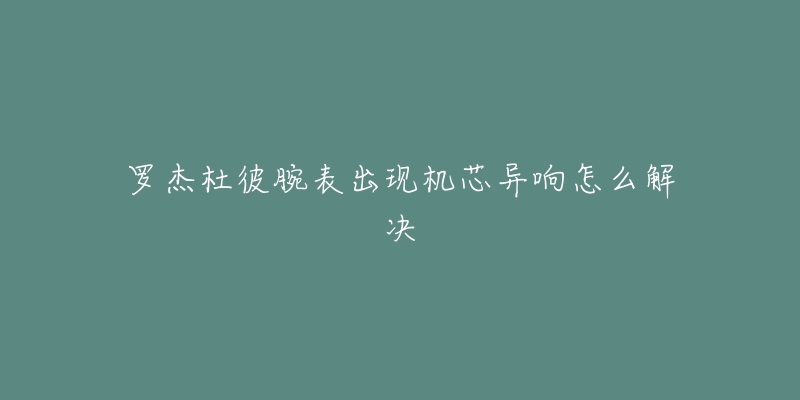 罗杰杜彼腕表出现机芯异响怎么解决